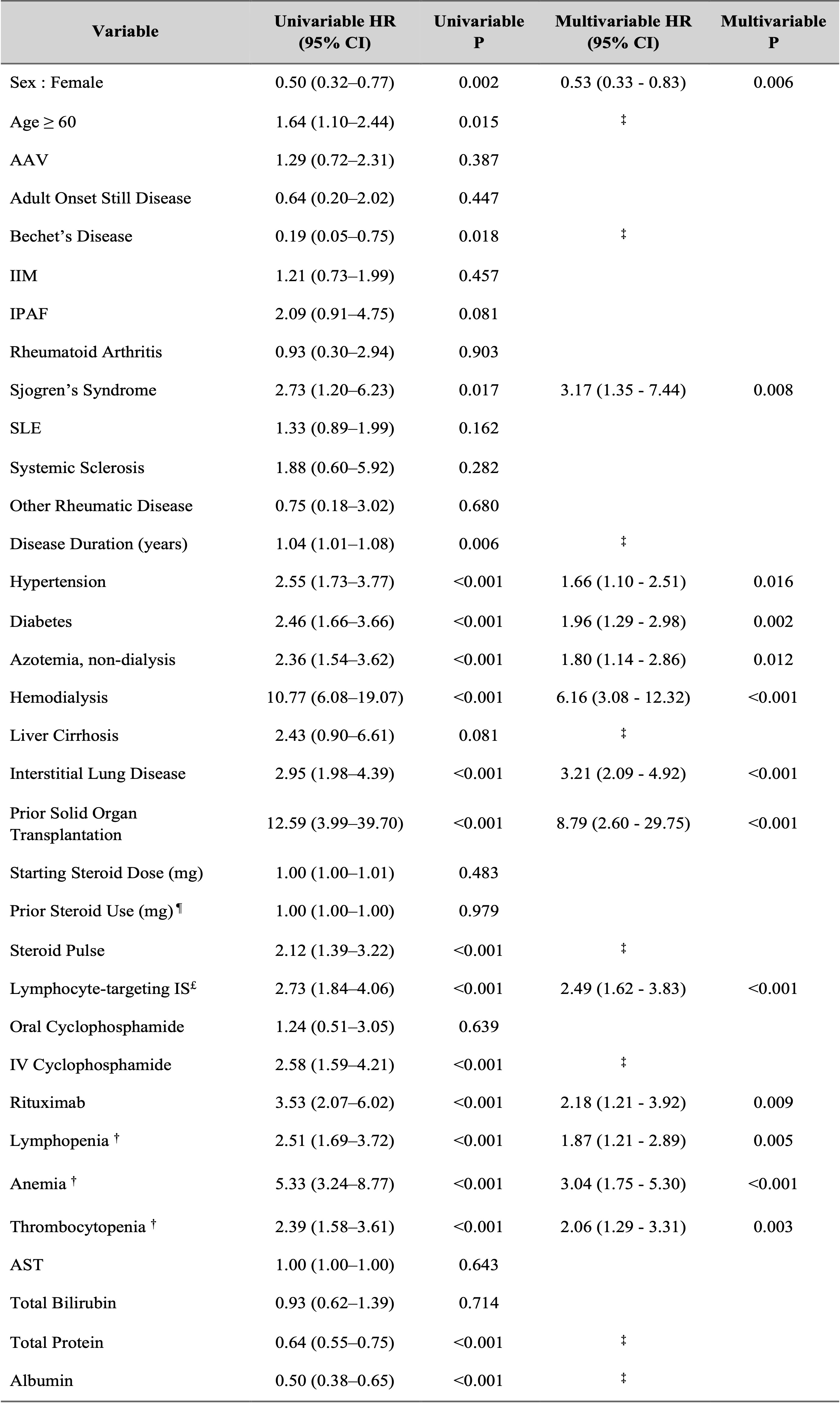 | Variable | Univariable HR (95% CI) | Univariable P | Multivariable HR (95% CI) | Multivariable P |
|---|---|---|---|---|
| Sex : Female | 0.50 (0.32–0.77) | 0.002 | 0.53 (0.33 - 0.83) | 0.006 |
| Age ≥ 60 | 1.64 (1.10–2.44) | 0.015 | ‡ | |
| AAV | 1.29 (0.72–2.31) | 0.387 | | |
| Adult Onset Still Disease | 0.64 (0.20–2.02) | 0.447 | | |
| Bechet's Disease | 0.19 (0.05–0.75) | 0.018 | ‡ | |
| IIM | 1.21 (0.73–1.99) | 0.457 | | |
| IPAF | 2.09 (0.91–4.75) | 0.081 | | |
| Rheumatoid Arthritis | 0.93 (0.30–2.94) | 0.903 | | |
| Sjogren's Syndrome | 2.73 (1.20–6.23) | 0.017 | 3.17 (1.35 - 7.44) | 0.008 |
| SLE | 1.33 (0.89–1.99) | 0.162 | | |
| Systemic Sclerosis | 1.88 (0.60–5.92) | 0.282 | | |
| Other Rheumatic Disease | 0.75 (0.18–3.02) | 0.680 | | |
| Disease Duration (years) | 1.04 (1.01–1.08) | 0.006 | ‡ | |
| Hypertension | 2.55 (1.73–3.77) | <0.001 | 1.66 (1.10 - 2.51) | 0.016 |
| Diabetes | 2.46 (1.66–3.66) | <0.001 | 1.96 (1.29 - 2.98) | 0.002 |
| Azotemia, non-dialysis | 2.36 (1.54–3.62) | <0.001 | 1.80 (1.14 - 2.86) | 0.012 |
| Hemodialysis | 10.77 (6.08–19.07) | <0.001 | 6.16 (3.08 - 12.32) | <0.001 |
| Liver Cirrhosis | 2.43 (0.90–6.61) | 0.081 | ‡ | |
| Interstitial Lung Disease | 2.95 (1.98–4.39) | <0.001 | 3.21 (2.09 - 4.92) | <0.001 |
| Prior Solid Organ Transplantation | 12.59 (3.99–39.70) | <0.001 | 8.79 (2.60 - 29.75) | <0.001 |
| Starting Steroid Dose (mg) | 1.00 (1.00–1.01) | 0.483 | | |
| Prior Steroid Use (mg) ¶ | 1.00 (1.00–1.00) | 0.979 | | |
| Steroid Pulse | 2.12 (1.39–3.22) | <0.001 | ‡ | |
| Lymphocyte-targeting IS£ | 2.73 (1.84–4.06) | <0.001 | 2.49 (1.62 - 3.83) | <0.001 |
| Oral Cyclophosphamide | 1.24 (0.51–3.05) | 0.639 | | |
| IV Cyclophosphamide | 2.58 (1.59–4.21) | <0.001 | ‡ | |
| Rituximab | 3.53 (2.07–6.02) | <0.001 | 2.18 (1.21 - 3.92) | 0.009 |
| Lymphopenia † | 2.51 (1.69–3.72) | <0.001 | 1.87 (1.21 - 2.89) | 0.005 |
| Anemia † | 5.33 (3.24–8.77) | <0.001 | 3.04 (1.75 - 5.30) | <0.001 |
| Thrombocytopenia † | 2.39 (1.58–3.61) | <0.001 | 2.06 (1.29 - 3.31) | 0.003 |
| AST | 1.00 (1.00–1.00) | 0.643 | | |
| Total Bilirubin | 0.93 (0.62–1.39) | 0.714 | | |
| Total Protein | 0.64 (0.55–0.75) | <0.001 | ‡ | |
| Albumin | 0.50 (0.38–0.65) | <0.001 | ‡ | |